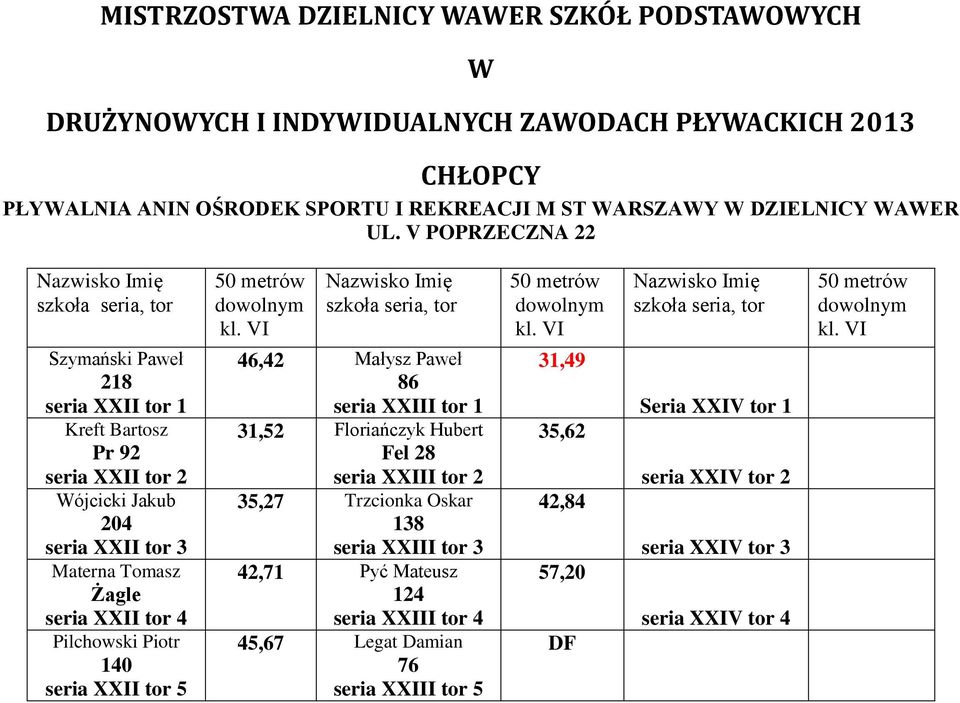 MISTRZOSTWA DZIELNICY WAWER SZKÓŁ PODSTAWOWYCH

W

DRUŻYNOWYCH I INDYWIDUALNYCH ZAWODACH PŁYWACKICH 2013

CHŁOPCY

PŁYWALNIA ANIN OŚRODEK SPORTU I REKREACJI M ST WARSZAWY W DZIELNICY WAWER UL. V POPRZECZNA 22

| Nazwisko Imię szkoła seria, tor | 50 metrów dowolnym kl. VI | Nazwisko Imię szkoła seria, tor | 50 metrów dowolnym kl. VI | Nazwisko Imię szkoła seria, tor | 50 metrów dowolnym kl. VI |
|---|---|---|---|---|---|
| Szymański Paweł 218 seria XXII tor 1 | 46,42 | Małysz Paweł 86 seria XXIII tor 1 | 31,49 | Seria XXIV tor 1 | |
| Kreft Bartosz Pr 92 seria XXII tor 2 | 31,52 | Floriańczyk Hubert Fel 28 seria XXIII tor 2 | 35,62 | seria XXIV tor 2 | |
| Wójcicki Jakub 204 seria XXII tor 3 | 35,27 | Trzcionka Oskar 138 seria XXIII tor 3 | 42,84 | seria XXIV tor 3 | |
| Materna Tomasz Żagle seria XXII tor 4 | 42,71 | Pyć Mateusz 124 seria XXIII tor 4 | 57,20 | seria XXIV tor 4 | |
| Pilchowski Piotr 140 seria XXII tor 5 | 45,67 | Legat Damian 76 seria XXIII tor 5 | DF | | |